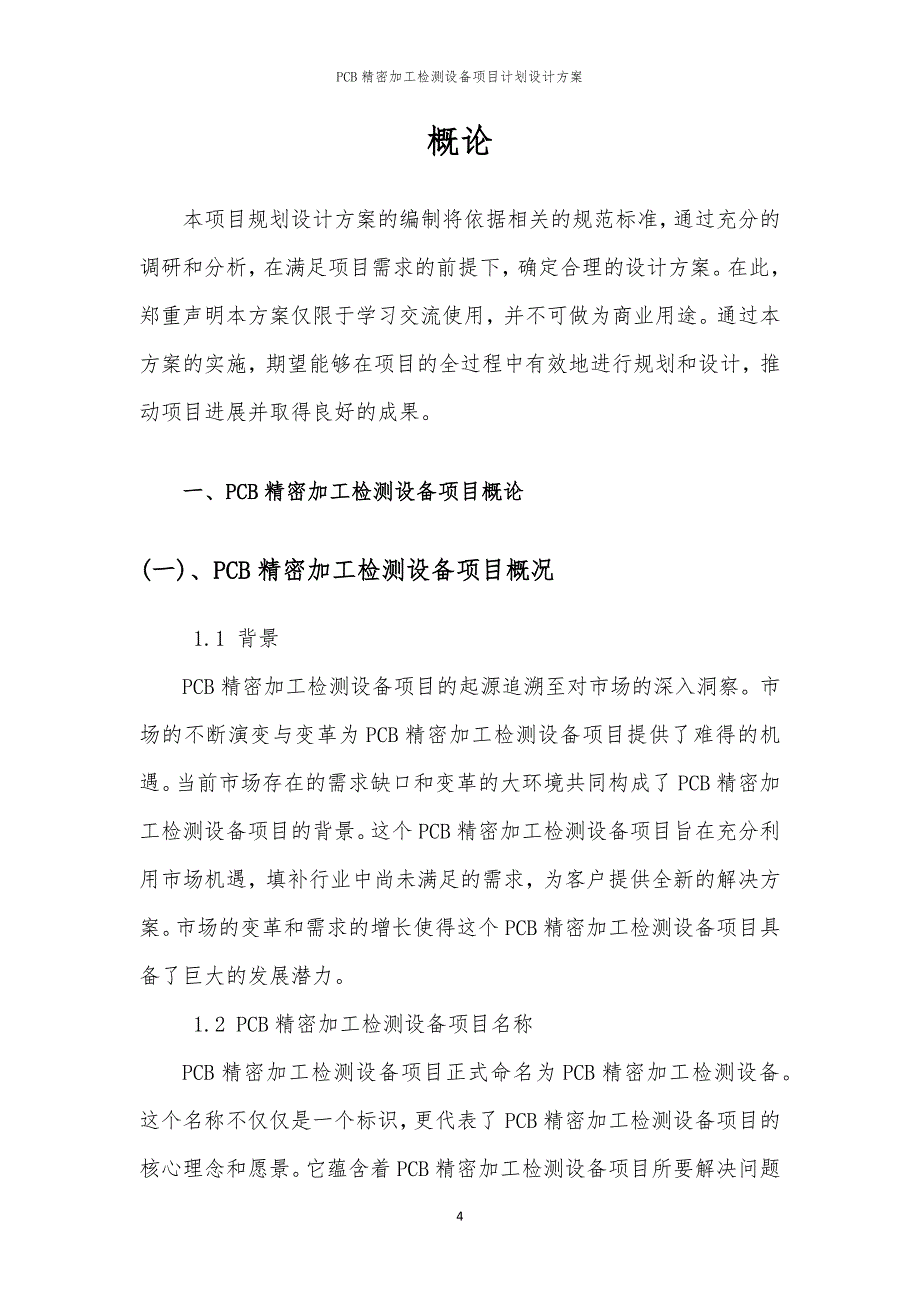 PCB 精密加工检测设备项目计划设计方案

概论

本项目规划设计方案的编制将依据相关的规范标准，通过充分的调研和分析，在满足项目需求的前提下，确定合理的设计方案。在此，郑重声明本方案仅限于学习交流使用，并不可做为商业用途。通过本方案的实施，期望能够在项目的全过程中有效地进行规划和设计，推动项目进展并取得良好的成果。

一、PCB 精密加工检测设备项目概论

(一)、PCB 精密加工检测设备项目概况

1.1 背景

PCB 精密加工检测设备项目的起源追溯至对市场的深入洞察。市场的不断演变与变革为 PCB 精密加工检测设备项目提供了难得的机遇。当前市场存在的需求缺口和变革的大环境共同构成了 PCB 精密加工检测设备项目的背景。这个 PCB 精密加工检测设备项目旨在充分利用市场机遇，填补行业中尚未满足的需求，为客户提供全新的解决方案。市场的变革和需求的增长使得这个 PCB 精密加工检测设备项目具备了巨大的发展潜力。

1.2 PCB 精密加工检测设备项目名称

PCB 精密加工检测设备项目正式命名为 PCB 精密加工检测设备。这个名称不仅仅是一个标识，更代表了 PCB 精密加工检测设备项目的核心理念和愿景。它蕴含着 PCB 精密加工检测设备项目所要解决问题

4